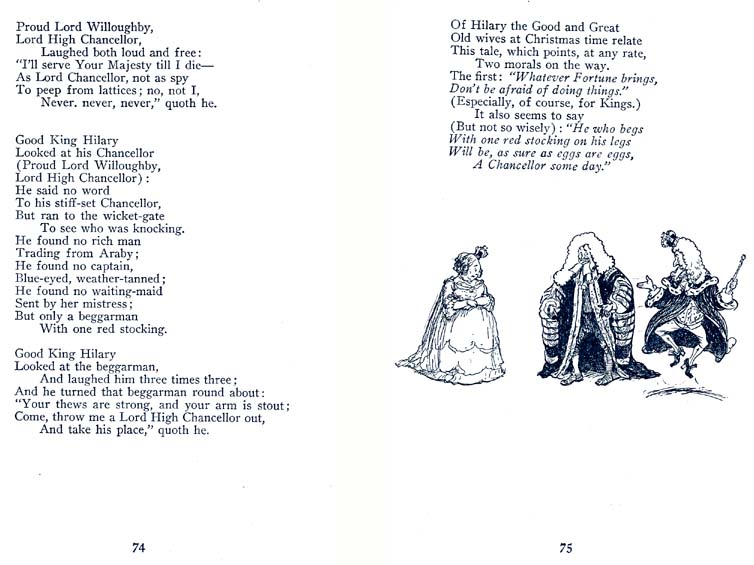 Proud Lord Willoughby,
Lord High Chancellor,
Laughed both loud and free:
"I'll serve Your Majesty till I die—
As Lord Chancellor, not as spy
To peep from lattices; no, not I,
Never. never, never," quoth he.

Good King Hilary
Looked at his Chancellor
(Proud Lord Willoughby,
Lord High Chancellor):
He said no word
To his stiff-set Chancellor,
But ran to the wicket-gate
To see who was knocking.
He found no rich man
Trading from Araby;
He found no captain,
Blue-eyed, weather-tanned;
He found no waiting-maid
Sent by her mistress;
But only a beggarman
With one red stocking.

Good King Hilary
Looked at the beggarman,
And laughed him three times three;
And he turned that beggarman round about:
"Your thews are strong, and your arm is stout;
Come, throw me a Lord High Chancellor out,
And take his place," quoth he.

74

Of Hilary the Good and Great
Old wives at Christmas time relate
This tale, which points, at any rate,
Two morals on the way.
The first: "Whatever Fortune brings,
Don't be afraid of doing things."
(Especially, of course, for Kings.)
It also seems to say
(But not so wisely): "He who begs
With one red stocking on his legs
Will be, as sure as eggs are eggs,
A Chancellor some day."

75